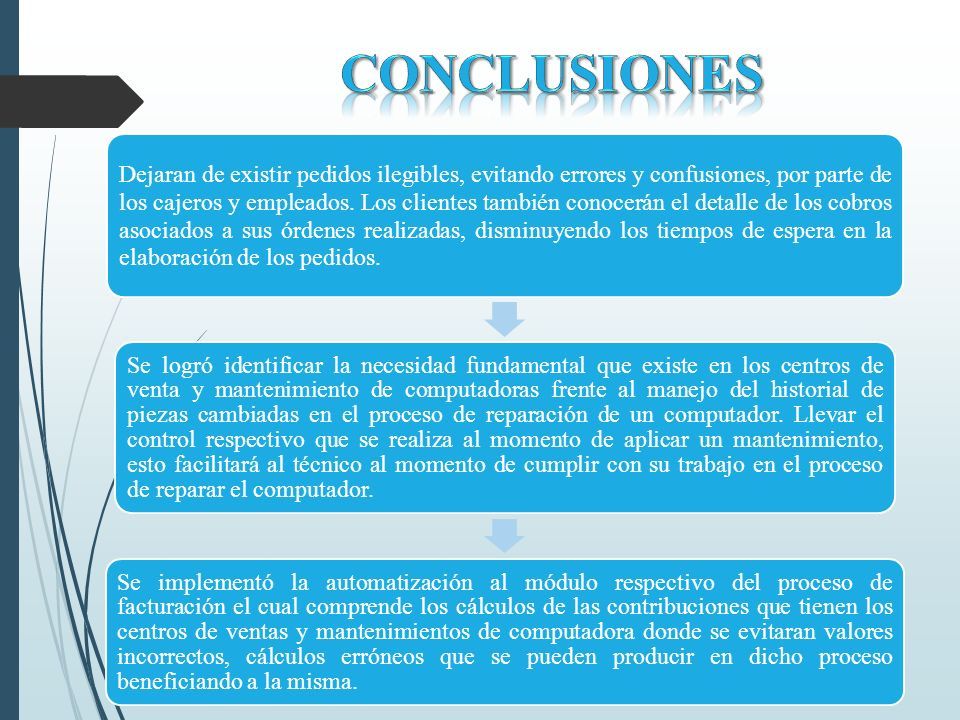 CONCLUSIONES

Dejaran de existir pedidos ilegibles, evitando errores y confusiones, por parte de los cajeros y empleados. Los clientes también conocerán el detalle de los cobros asociados a sus órdenes realizadas, disminuyendo los tiempos de espera en la elaboración de los pedidos.

Se logró identificar la necesidad fundamental que existe en los centros de venta y mantenimiento de computadoras frente al manejo del historial de piezas cambiadas en el proceso de reparación de un computador. Llevar el control respectivo que se realiza al momento de aplicar un mantenimiento, esto facilitará al técnico al momento de cumplir con su trabajo en el proceso de reparar el computador.

Se implementó la automatización al módulo respectivo del proceso de facturación el cual comprende los cálculos de las contribuciones que tienen los centros de ventas y mantenimientos de computadora donde se evitaran valores incorrectos, cálculos erróneos que se pueden producir en dicho proceso beneficiando a la misma.